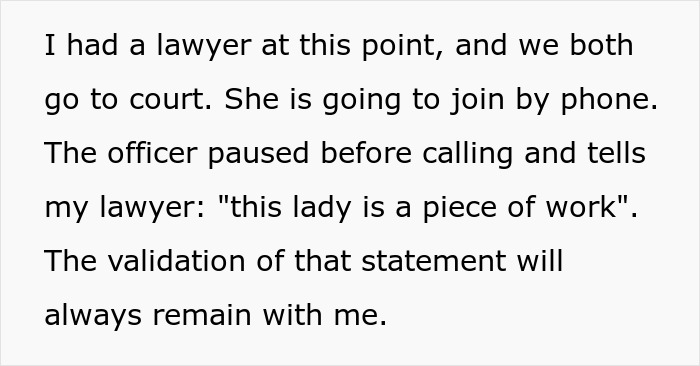 I had a lawyer at this point, and we both go to court. She is going to join by phone. The officer paused before calling and tells my lawyer: "this lady is a piece of work". The validation of that statement will always remain with me.